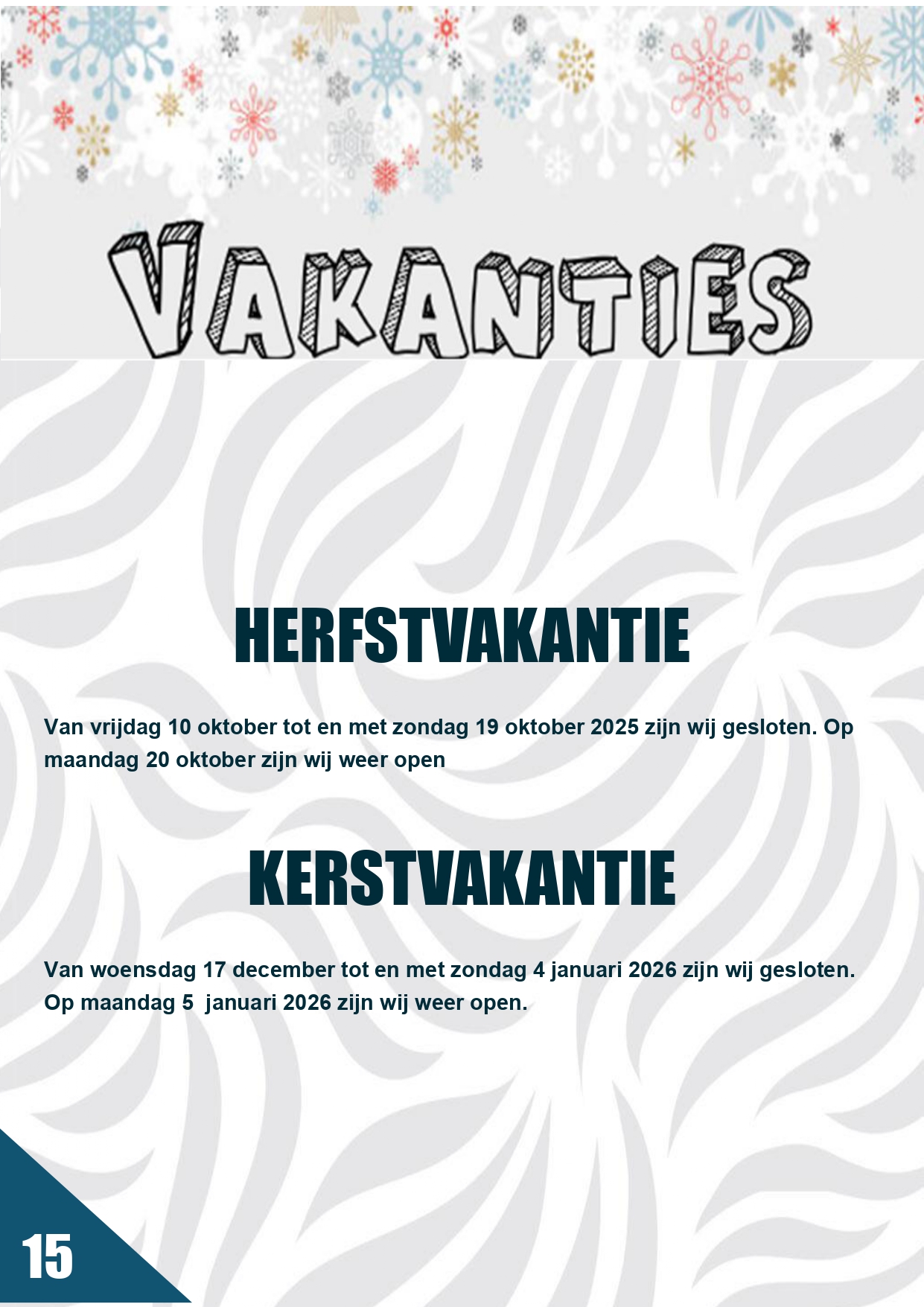 VAKANTIES

HERFSTVAKANTIE

Van vrijdag 10 oktober tot en met zondag 19 oktober 2025 zijn wij gesloten. Op maandag 20 oktober zijn wij weer open

KERSTVAKANTIE

Van woensdag 17 december tot en met zondag 4 januari 2026 zijn wij gesloten. Op maandag 5 januari 2026 zijn wij weer open.

15